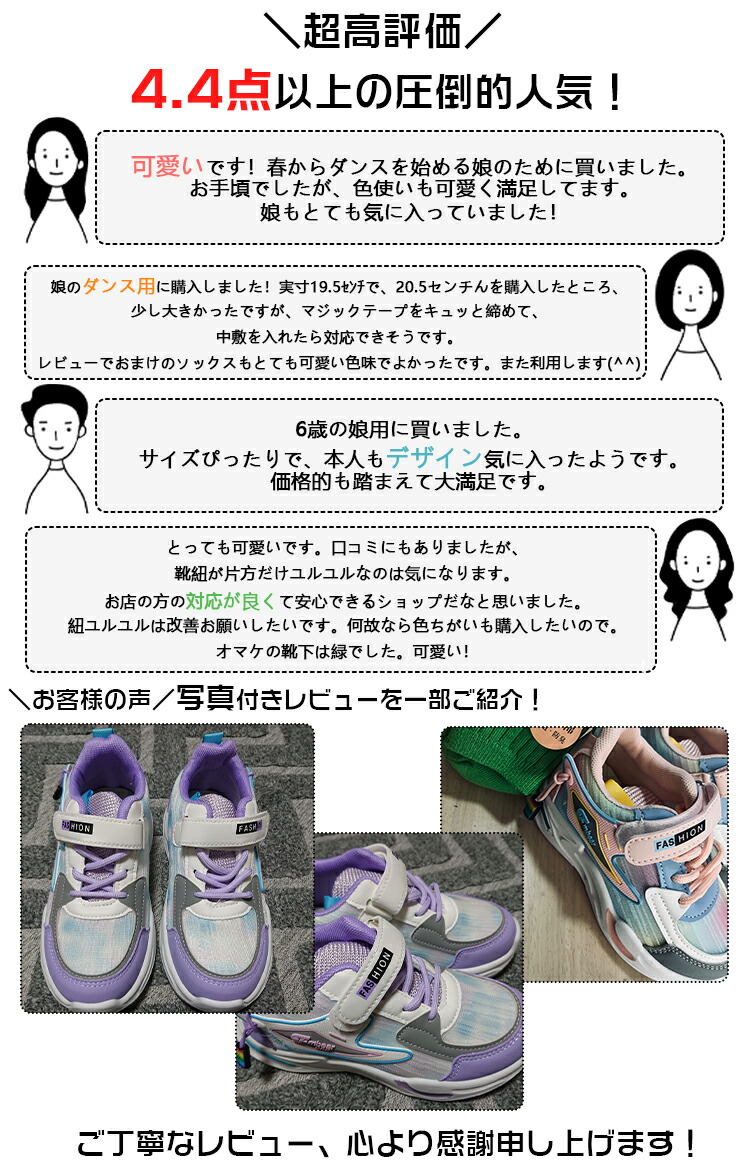 ＼超高評価／

4.4点以上の圧倒的人気！

可愛いです！春からダンスを始める娘のために買いました。
お手頃でしたが、色使いも可愛く満足してます。
娘もとても気に入っていました！

娘のダンス用に購入しました！実寸19.5ｾﾝﾁで、20.5センチんを購入したところ、
少し大きかったですが、マジックテープをキュッと締めて、
中敷を入れたら対応できそうです。
レビューでおまけのソックスもとても可愛い色味でよかったです。また利用します(^^)

6歳の娘用に買いました。
サイズぴったりで、本人もデザイン気に入ったようです。
価格的も踏まえて大満足です。

とっても可愛いです。口コミにもありましたが、
靴紐が片方だけユルユルなのは気になります。
お店の方の対応が良くて安心できるショップだなと思いました。
紐ユルユルは改善お願いしたいです。何故なら色ちがいも購入したいので。
オマケの靴下は緑でした。可愛い！

＼お客様の声／写真付きレビューを一部ご紹介！

FASHION

FASHION

FASHION

FASHION

ご丁寧なレビュー、心より感謝申し上げます！